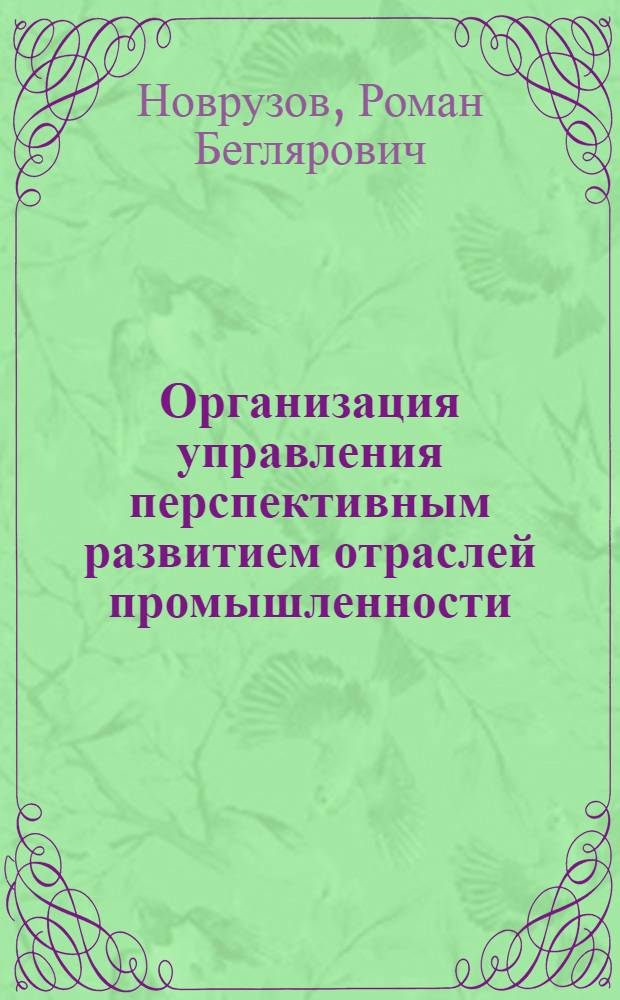 Новрузов, Роман Беглярович

Организация управления перспективным развитием отраслей промышленности